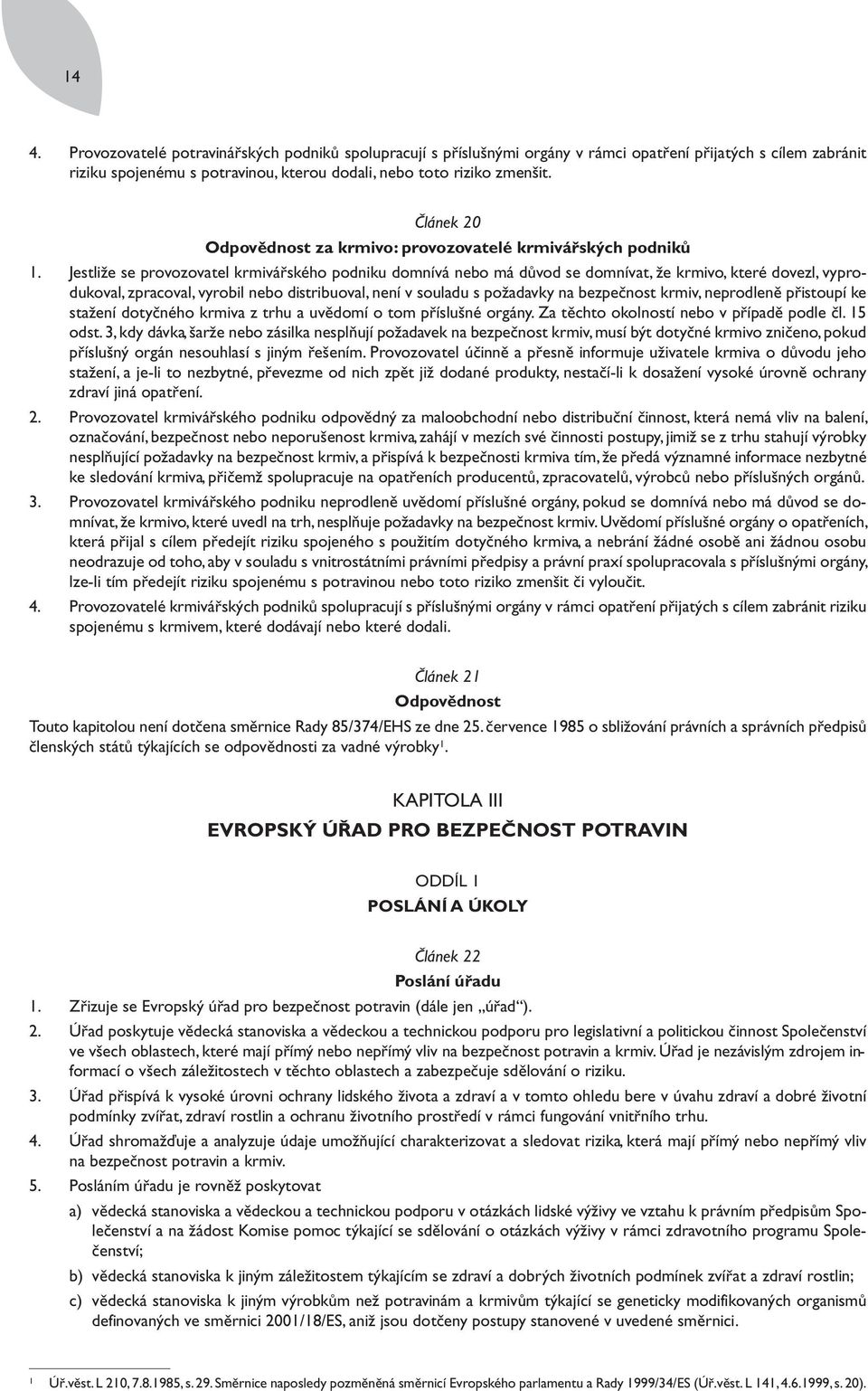 14

4. Provozovatelé potravinářských podniků spolupracují s příslušnými orgány v rámci opatření přijatých s cílem zabránit riziku spojenému s potravinou, kterou dodali, nebo toto riziko zmenšit.

Článek 20
Odpovědnost za krmivo: provozovatelé krmivářských podniků

1. Jestliže se provozovatel krmivářského podniku domnívá nebo má důvod se domnívat, že krmivo, které dovezl, vyprodukoval, zpracoval, vyrobil nebo distribuoval, není v souladu s požadavky na bezpečnost krmiv, neprodleně přistoupí ke stažení dotyčného krmiva z trhu a uvědomí o tom příslušné orgány. Za těchto okolností nebo v případě podle čl. 15 odst. 3, kdy dávka, šarže nebo zásilka nesplňují požadavek na bezpečnost krmiv, musí být dotyčné krmivo zničeno, pokud příslušný orgán nesouhlasí s jiným řešením. Provozovatel účinně a přesně informuje uživatele krmiva o důvodu jeho stažení, a je-li to nezbytné, převezme od nich zpět již dodané produkty, nestačí-li k dosažení vysoké úrovně ochrany zdraví jiná opatření.

2. Provozovatel krmivářského podniku odpovědný za maloobchodní nebo distribuční činnost, která nemá vliv na balení, označování, bezpečnost nebo neporušenost krmiva, zahájí v mezích své činnosti postupy, jimiž se z trhu stahují výrobky nesplňující požadavky na bezpečnost krmiv, a přispívá k bezpečnosti krmiva tím, že předá významné informace nezbytné ke sledování krmiva, přičemž spolupracuje na opatřeních producentů, zpracovatelů, výrobců nebo příslušných orgánů.

3. Provozovatel krmivářského podniku neprodleně uvědomí příslušné orgány, pokud se domnívá nebo má důvod se domnívat, že krmivo, které uvedl na trh, nesplňuje požadavky na bezpečnost krmiv. Uvědomí příslušné orgány o opatřeních, která přijal s cílem předejít riziku spojeného s použitím dotyčného krmiva, a nebrání žádné osobě ani žádnou osobu neodrazuje od toho, aby v souladu s vnitrostátními právními předpisy a právní praxí spolupracovala s příslušnými orgány, lze-li tím předejít riziku spojenému s potravinou nebo toto riziko zmenšit či vyloučit.

4. Provozovatelé krmivářských podniků spolupracují s příslušnými orgány v rámci opatření přijatých s cílem zabránit riziku spojenému s krmivem, které dodávají nebo které dodali.

Článek 21
Odpovědnost

Touto kapitolou není dotčena směrnice Rady 85/374/EHS ze dne 25. července 1985 o sbližování právních a správních předpisů členských států týkajících se odpovědnosti za vadné výrobky$^1$.

KAPITOLA III
EVROPSKÝ ÚŘAD PRO BEZPEČNOST POTRAVIN

ODDÍL 1
POSLÁNÍ A ÚKOLY

Článek 22
Poslání úřadu

1. Zřizuje se Evropský úřad pro bezpečnost potravin (dále jen „úřad“).

2. Úřad poskytuje vědecká stanoviska a vědeckou a technickou podporu pro legislativní a politickou činnost Společenství ve všech oblastech, které mají přímý nebo nepřímý vliv na bezpečnost potravin a krmiv. Úřad je nezávislým zdrojem informací o všech záležitostech v těchto oblastech a zabezpečuje sdělování o riziku.

3. Úřad přispívá k vysoké úrovni ochrany lidského života a zdraví a v tomto ohledu bere v úvahu zdraví a dobré životní podmínky zvířat, zdraví rostlin a ochranu životního prostředí v rámci fungování vnitřního trhu.

4. Úřad shromažďuje a analyzuje údaje umožňující charakterizovat a sledovat rizika, která mají přímý nebo nepřímý vliv na bezpečnost potravin a krmiv.

5. Posláním úřadu je rovněž poskytovat

a) vědecká stanoviska a vědeckou a technickou podporu v otázkách lidské výživy ve vztahu k právním předpisům Společenství a na žádost Komise pomoc týkající se sdělování o otázkách výživy v rámci zdravotního programu Společenství;

b) vědecká stanoviska k jiným záležitostem týkajícím se zdraví a dobrých životních podmínek zvířat a zdraví rostlin;

c) vědecká stanoviska k jiným výrobkům než potravinám a krmivům týkající se geneticky modifikovaných organismů definovaných ve směrnici 2001/18/ES, aniž jsou dotčeny postupy stanovené v uvedené směrnici.

$^1$ Úř. věst. L 210, 7.8.1985, s. 29. Směrnice naposledy pozměněná směrnicí Evropského parlamentu a Rady 1999/34/ES (Úř. věst. L 141, 4.6.1999, s. 20).